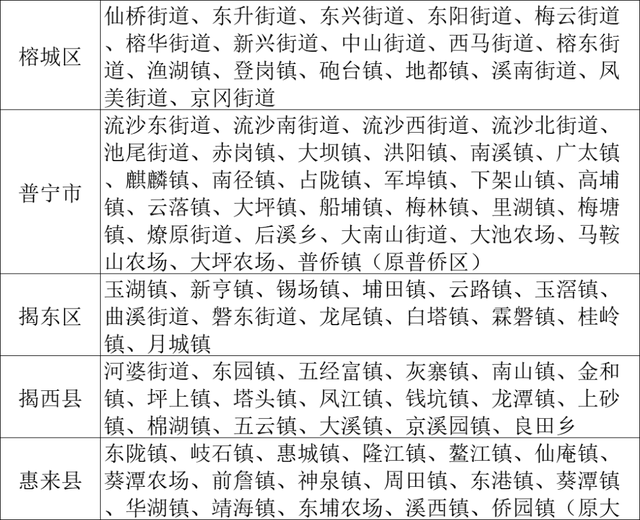 | 榕城区 | 仙桥街道、东升街道、东兴街道、东阳街道、梅云街道、榕华街道、新兴街道、中山街道、西马街道、榕东街道、渔湖镇、登岗镇、砲台镇、地都镇、溪南街道、凤美街道、京冈街道 |
|---|---|
| 普宁市 | 流沙东街道、流沙南街道、流沙西街道、流沙北街道、池尾街道、赤岗镇、大坝镇、洪阳镇、南溪镇、广太镇、麒麟镇、南径镇、占陇镇、军埠镇、下架山镇、高埔镇、云落镇、大坪镇、船埔镇、梅林镇、里湖镇、梅塘镇、燎原街道、后溪乡、大南山街道、大池农场、马鞍山农场、大坪农场、普侨镇（原普侨区） |
| 揭东区 | 玉湖镇、新亨镇、锡场镇、埔田镇、云路镇、玉滘镇、曲溪街道、磐东街道、龙尾镇、白塔镇、霖磐镇、桂岭镇、月城镇 |
| 揭西县 | 河婆街道、东园镇、五经富镇、灰寨镇、南山镇、金和镇、坪上镇、塔头镇、凤江镇、钱坑镇、龙潭镇、上砂镇、棉湖镇、五云镇、大溪镇、京溪园镇、良田乡 |
| 惠来县 | 东陇镇、岐石镇、惠城镇、隆江镇、鳌江镇、仙庵镇、葵潭农场、前詹镇、神泉镇、周田镇、东港镇、葵潭镇、华湖镇、靖海镇、东埔农场、溪西镇、侨园镇（原大 |